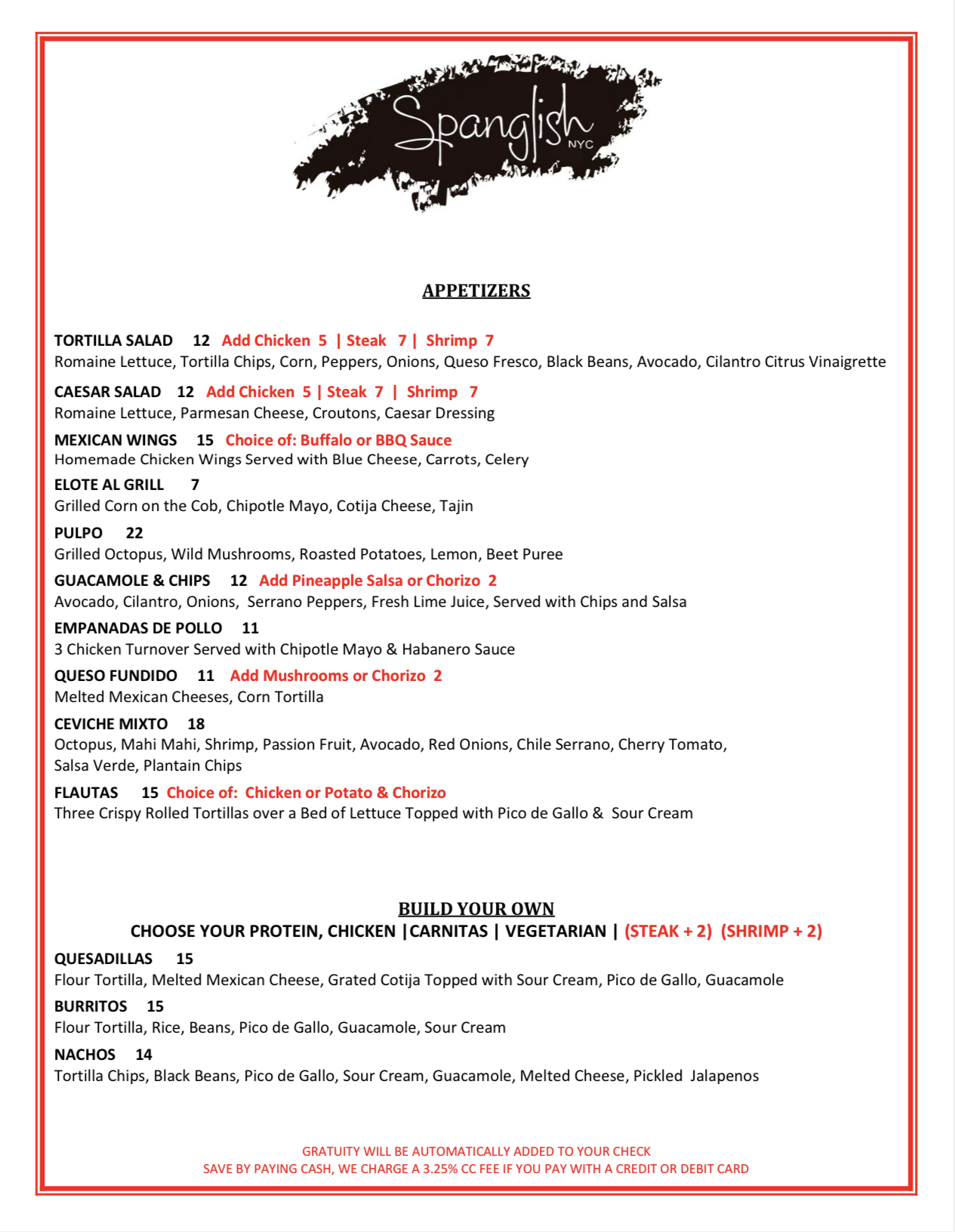 Spanglish NYC

APPETIZERS

TORTILLA SALAD 12 Add Chicken 5 | Steak 7 | Shrimp 7
Romaine Lettuce, Tortilla Chips, Corn, Peppers, Onions, Queso Fresco, Black Beans, Avocado, Cilantro Citrus Vinaigrette

CAESAR SALAD 12 Add Chicken 5 | Steak 7 | Shrimp 7
Romaine Lettuce, Parmesan Cheese, Croutons, Caesar Dressing

MEXICAN WINGS 15 Choice of: Buffalo or BBQ Sauce
Homemade Chicken Wings Served with Blue Cheese, Carrots, Celery

ELOTE AL GRILL 7
Grilled Corn on the Cob, Chipotle Mayo, Cotija Cheese, Tajin

PULPO 22
Grilled Octopus, Wild Mushrooms, Roasted Potatoes, Lemon, Beet Puree

GUACAMOLE & CHIPS 12 Add Pineapple Salsa or Chorizo 2
Avocado, Cilantro, Onions, Serrano Peppers, Fresh Lime Juice, Served with Chips and Salsa

EMPANADAS DE POLLO 11
3 Chicken Turnover Served with Chipotle Mayo & Habanero Sauce

QUESO FUNDIDO 11 Add Mushrooms or Chorizo 2
Melted Mexican Cheeses, Corn Tortilla

CEVICHE MIXTO 18
Octopus, Mahi Mahi, Shrimp, Passion Fruit, Avocado, Red Onions, Chile Serrano, Cherry Tomato, Salsa Verde, Plantain Chips

FLAUTAS 15 Choice of: Chicken or Potato & Chorizo
Three Crispy Rolled Tortillas over a Bed of Lettuce Topped with Pico de Gallo & Sour Cream

BUILD YOUR OWN
CHOOSE YOUR PROTEIN, CHICKEN |CARNITAS | VEGETARIAN | (STEAK + 2) (SHRIMP + 2)

QUESADILLAS 15
Flour Tortilla, Melted Mexican Cheese, Grated Cotija Topped with Sour Cream, Pico de Gallo, Guacamole

BURRITOS 15
Flour Tortilla, Rice, Beans, Pico de Gallo, Guacamole, Sour Cream

NACHOS 14
Tortilla Chips, Black Beans, Pico de Gallo, Sour Cream, Guacamole, Melted Cheese, Pickled Jalapenos

GRATUITY WILL BE AUTOMATICALLY ADDED TO YOUR CHECK
SAVE BY PAYING CASH, WE CHARGE A 3.25% CC FEE IF YOU PAY WITH A CREDIT OR DEBIT CARD